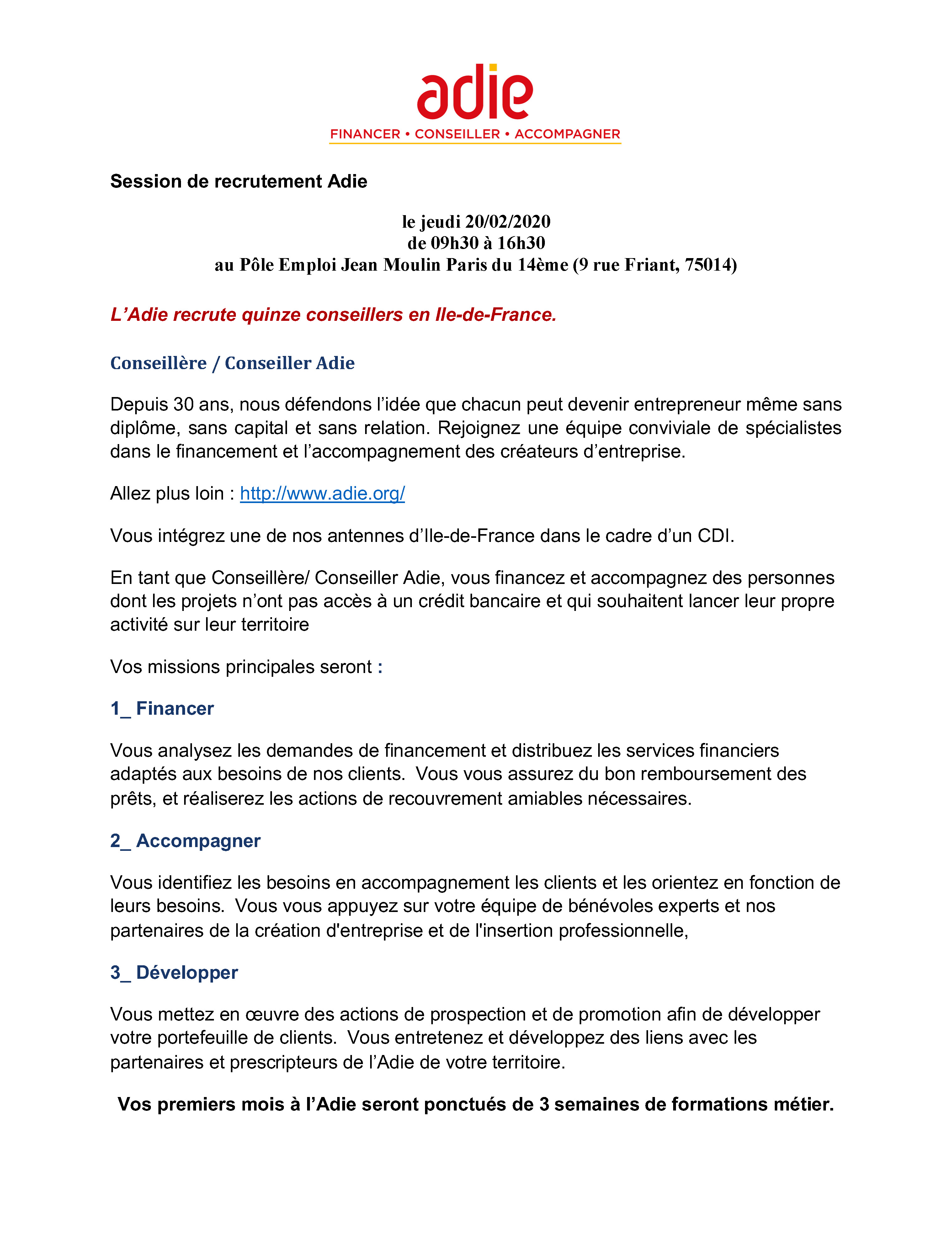 adie

FINANCER • CONSEILLER • ACCOMPAGNER

Session de recrutement Adie

le jeudi 20/02/2020
de 09h30 à 16h30
au Pôle Emploi Jean Moulin Paris du 14ème (9 rue Friant, 75014)

L'Adie recrute quinze conseillers en Ile-de-France.

Conseillère / Conseiller Adie

Depuis 30 ans, nous défendons l'idée que chacun peut devenir entrepreneur même sans diplôme, sans capital et sans relation. Rejoignez une équipe conviviale de spécialistes dans le financement et l'accompagnement des créateurs d'entreprise.

Allez plus loin : http://www.adie.org/

Vous intégrez une de nos antennes d'Ile-de-France dans le cadre d'un CDI.

En tant que Conseillère/ Conseiller Adie, vous financez et accompagnez des personnes dont les projets n'ont pas accès à un crédit bancaire et qui souhaitent lancer leur propre activité sur leur territoire

Vos missions principales seront :

1_ Financer

Vous analysez les demandes de financement et distribuez les services financiers adaptés aux besoins de nos clients. Vous vous assurez du bon remboursement des prêts, et réaliserez les actions de recouvrement amiables nécessaires.

2_ Accompagner

Vous identifiez les besoins en accompagnement les clients et les orientez en fonction de leurs besoins. Vous vous appuyez sur votre équipe de bénévoles experts et nos partenaires de la création d'entreprise et de l'insertion professionnelle,

3_ Développer

Vous mettez en œuvre des actions de prospection et de promotion afin de développer votre portefeuille de clients. Vous entretenez et développez des liens avec les partenaires et prescripteurs de l'Adie de votre territoire.

Vos premiers mois à l'Adie seront ponctués de 3 semaines de formations métier.